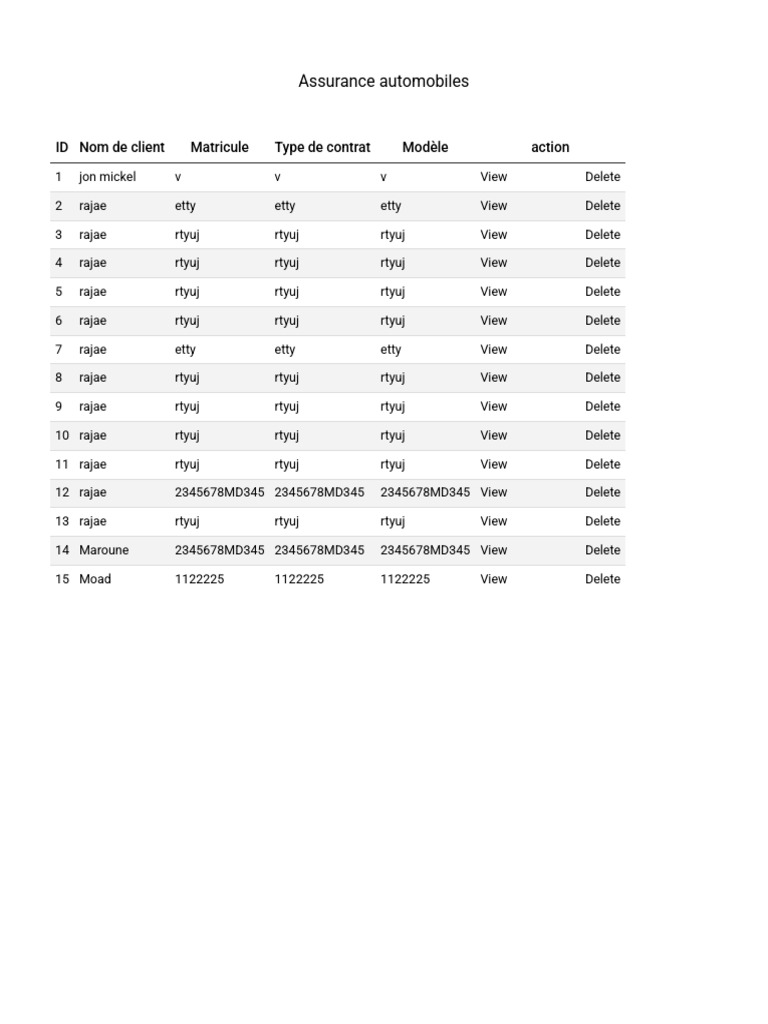 Assurance automobiles

| ID | Nom de client | Matricule | Type de contrat | Modèle | action | |
|---|---|---|---|---|---|---|
| 1 | jon mickel | v | v | v | View | Delete |
| 2 | rajae | etty | etty | etty | View | Delete |
| 3 | rajae | rtyuj | rtyuj | rtyuj | View | Delete |
| 4 | rajae | rtyuj | rtyuj | rtyuj | View | Delete |
| 5 | rajae | rtyuj | rtyuj | rtyuj | View | Delete |
| 6 | rajae | rtyuj | rtyuj | rtyuj | View | Delete |
| 7 | rajae | etty | etty | etty | View | Delete |
| 8 | rajae | rtyuj | rtyuj | rtyuj | View | Delete |
| 9 | rajae | rtyuj | rtyuj | rtyuj | View | Delete |
| 10 | rajae | rtyuj | rtyuj | rtyuj | View | Delete |
| 11 | rajae | rtyuj | rtyuj | rtyuj | View | Delete |
| 12 | rajae | 2345678MD345 | 2345678MD345 | 2345678MD345 | View | Delete |
| 13 | rajae | rtyuj | rtyuj | rtyuj | View | Delete |
| 14 | Maroune | 2345678MD345 | 2345678MD345 | 2345678MD345 | View | Delete |
| 15 | Moad | 1122225 | 1122225 | 1122225 | View | Delete |